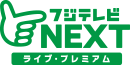 フジテレビ
NEXT
ライブ・プレミアム